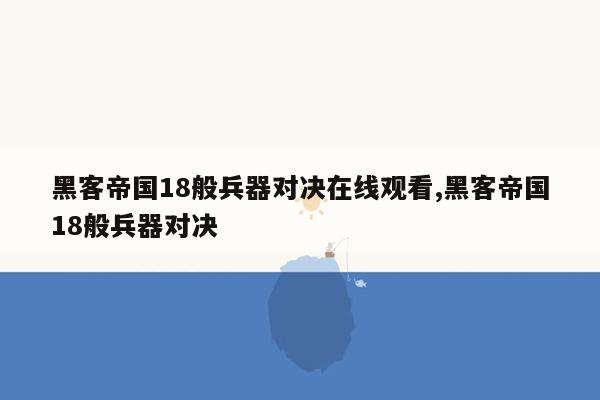 黑客帝国18般兵器对决在线观看,黑客帝国18般兵器对决